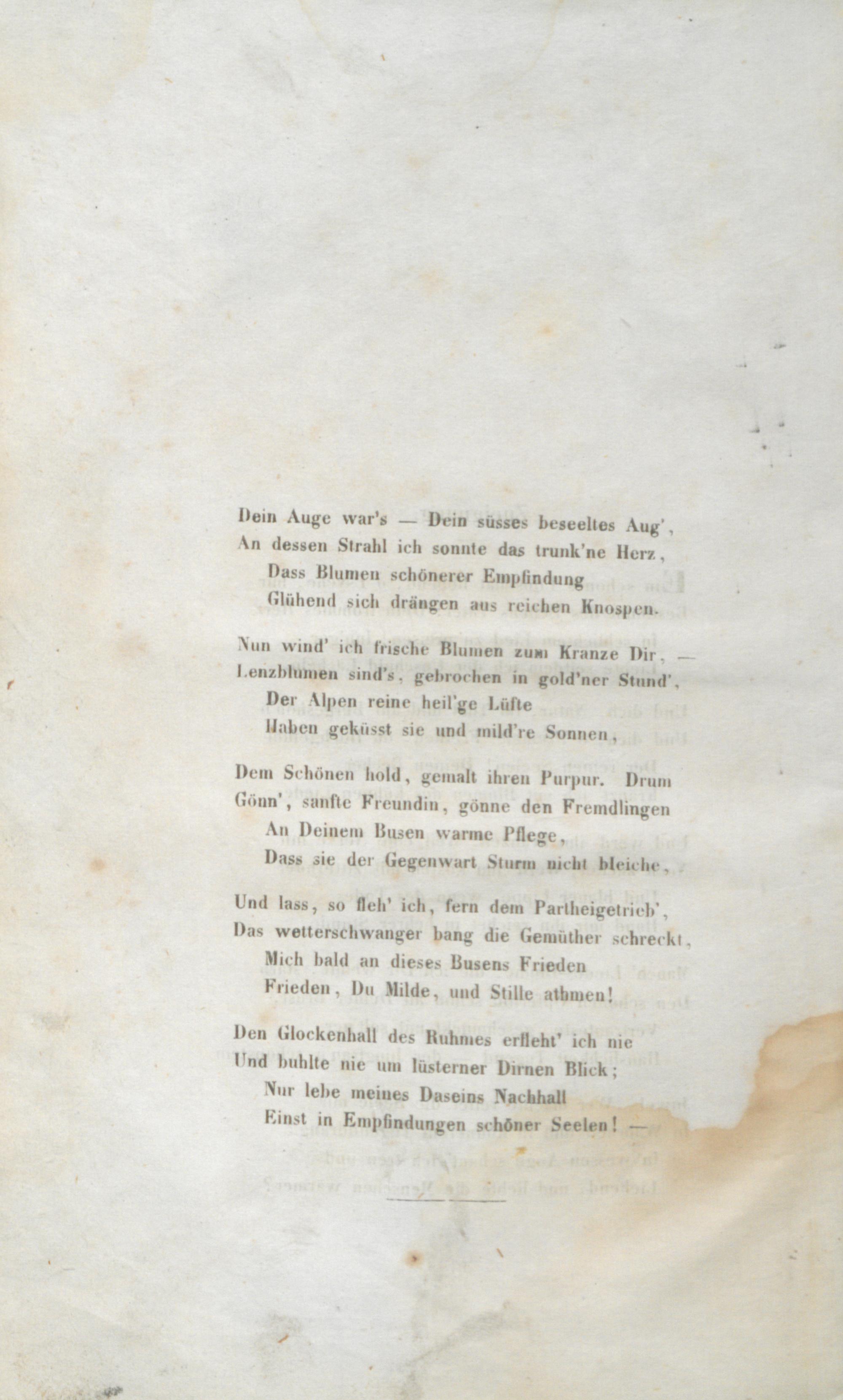 Dein Auge war's — Dein süsses beseeltes Aug',
An dessen Strahl ich sonnte das trunk'ne Herz,
Dass Blumen schönerer Empfindung
Glühend sich drängen aus reichen Knospen.

Nun wind' ich frische Blumen zum Kranze Dir, —
Lenzblumen sind's, gebrochen in gold'ner Stund',
Der Alpen reine heil'ge Lüfte
Haben geküsst sie und mild're Sonnen,

Dem Schönen hold, gemalt ihren Purpur. Drum
Gönn', sanfte Freundin, gönne den Fremdlingen
An Deinem Busen warme Pflege,
Dass sie der Gegenwart Sturm nicht bleiche,

Und lass, so fleh' ich, fern dem Partheigetrieb',
Das wetterschwanger bang die Gemüther schreckt,
Mich bald an dieses Busens Frieden
Frieden, Du Milde, und Stille athmen!

Den Glockenhall des Ruhmes erfleht' ich nie
Und buhlte nie um lüsterner Dirnen Blick;
Nur lebe meines Daseins Nachhall
Einst in Empfindungen schöner Seelen! —